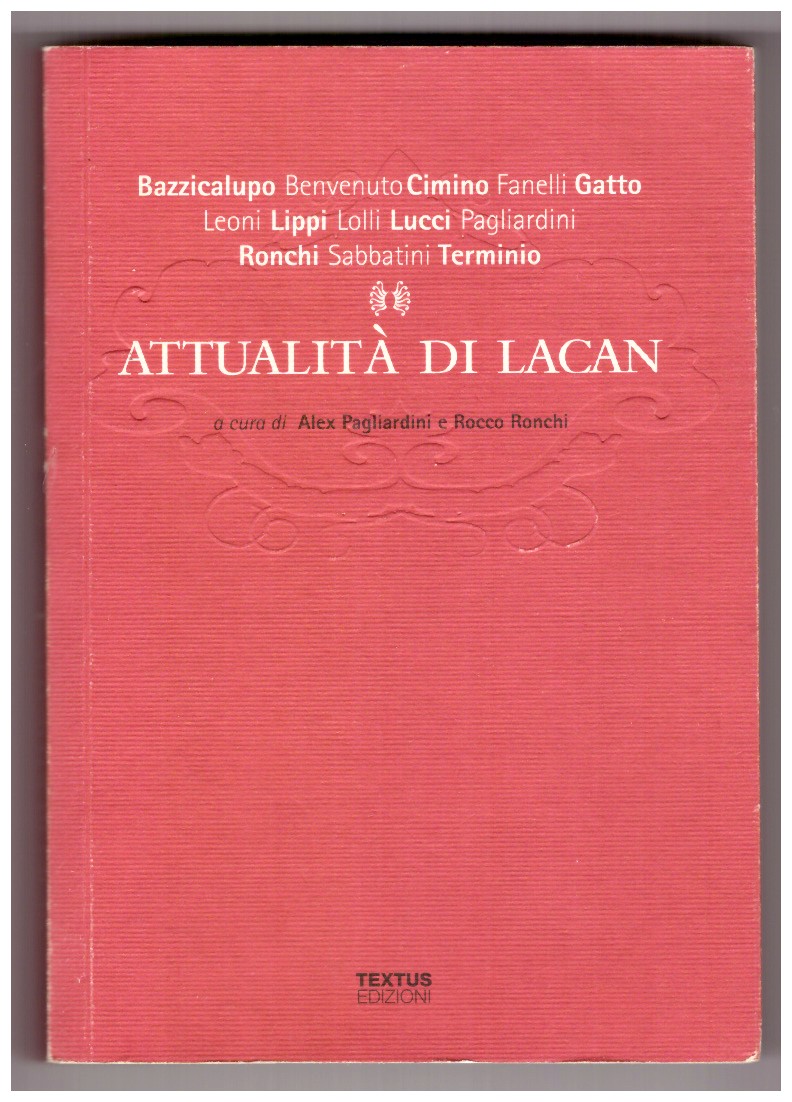 Bazzicalupo Benvenuto Cimino Fanelli Gatto
Leoni Lippi Lolli Lucci Pagliardini
Ronchi Sabbatini Terminio

ATTUALITÀ DI LACAN

a cura di Alex Pagliardini e Rocco Ronchi

TEXTUS
EDIZIONI